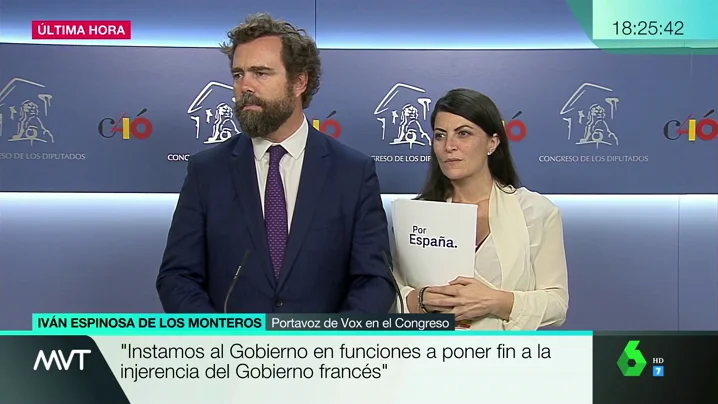 ÚLTIMA HORA

18:25:42

C40

CONGRESO DE LOS DIPUTADOS

C40

CONGRESO DE LOS DIPUTADOS

C40

CONGRESO DE LOS DIPUTADOS

C40

CONGRESO DE LOS DIPUTADOS

C40

Por España.

IVÁN ESPINOSA DE LOS MONTEROS Portavoz de Vox en el Congreso

MVT

"Instamos al Gobierno en funciones a poner fin a la injerencia del Gobierno francés"

6 HD 7